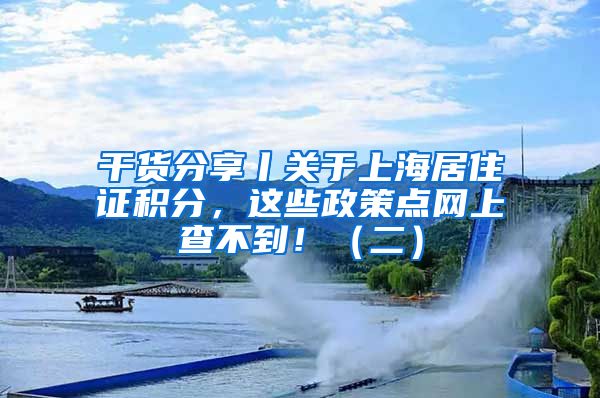 干货分享丨关于上海居住证积分，这些政策点网上查不到！（二）